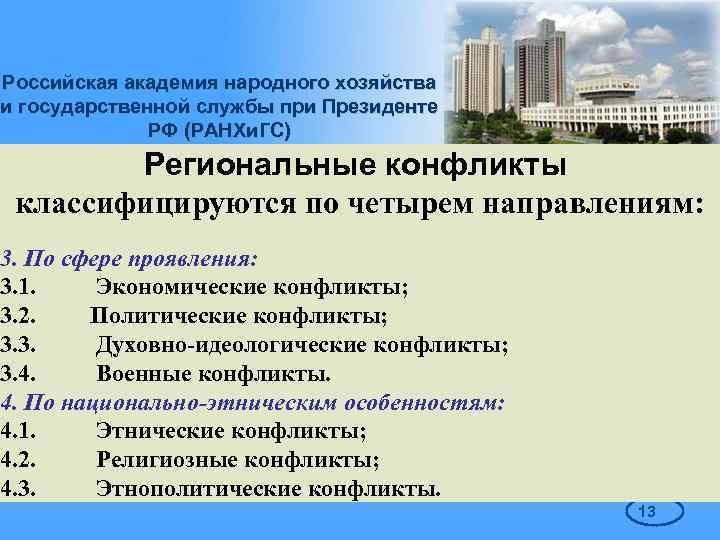 Российская академия народного хозяйства и государственной службы при Президенте РФ (РАНХиГС)

Региональные конфликты классифицируются по четырем направлениям:

3. По сфере проявления:
3.1. Экономические конфликты;
3.2. Политические конфликты;
3.3. Духовно-идеологические конфликты;
3.4. Военные конфликты.
4. По национально-этническим особенностям:
4.1. Этнические конфликты;
4.2. Религиозные конфликты;
4.3. Этнополитические конфликты.

13